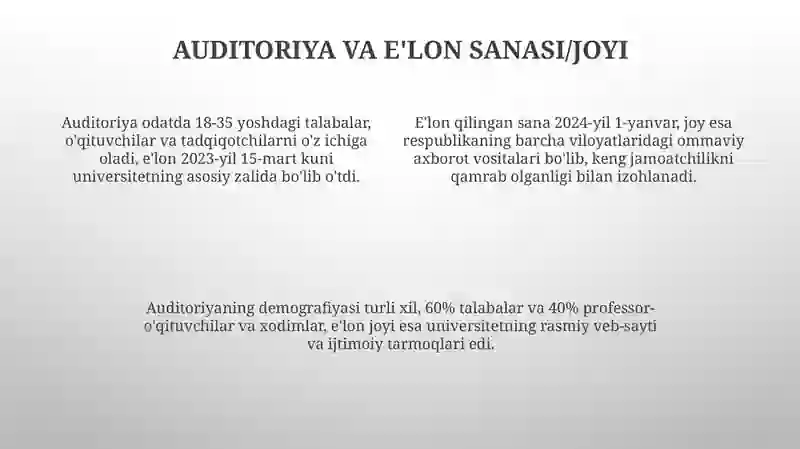 AUDITORIYA VA E'LON SANASI/JOYI

Auditoriya odatda 18-35 yoshdagi talabalar, o'qituvchilar va tadqiqotchilarni o'z ichiga oladi, e'lon 2023-yil 15-mart kuni universitetning asosiy zalida bo'lib o'tdi.

E'lon qilingan sana 2024-yil 1-yanvar, joy esa respublikaning barcha viloyatlaridagi ommaviy axborot vositalari bo'lib, keng jamoatchilikni qamrab olganligi bilan izohlanadi.

Auditoriyaning demografiyasi turli xil, 60% talabalar va 40% professor-o'qituvchilar va xodimlar, e'lon joyi esa universitetning rasmiy veb-sayti va ijtimoiy tarmoqlari edi.